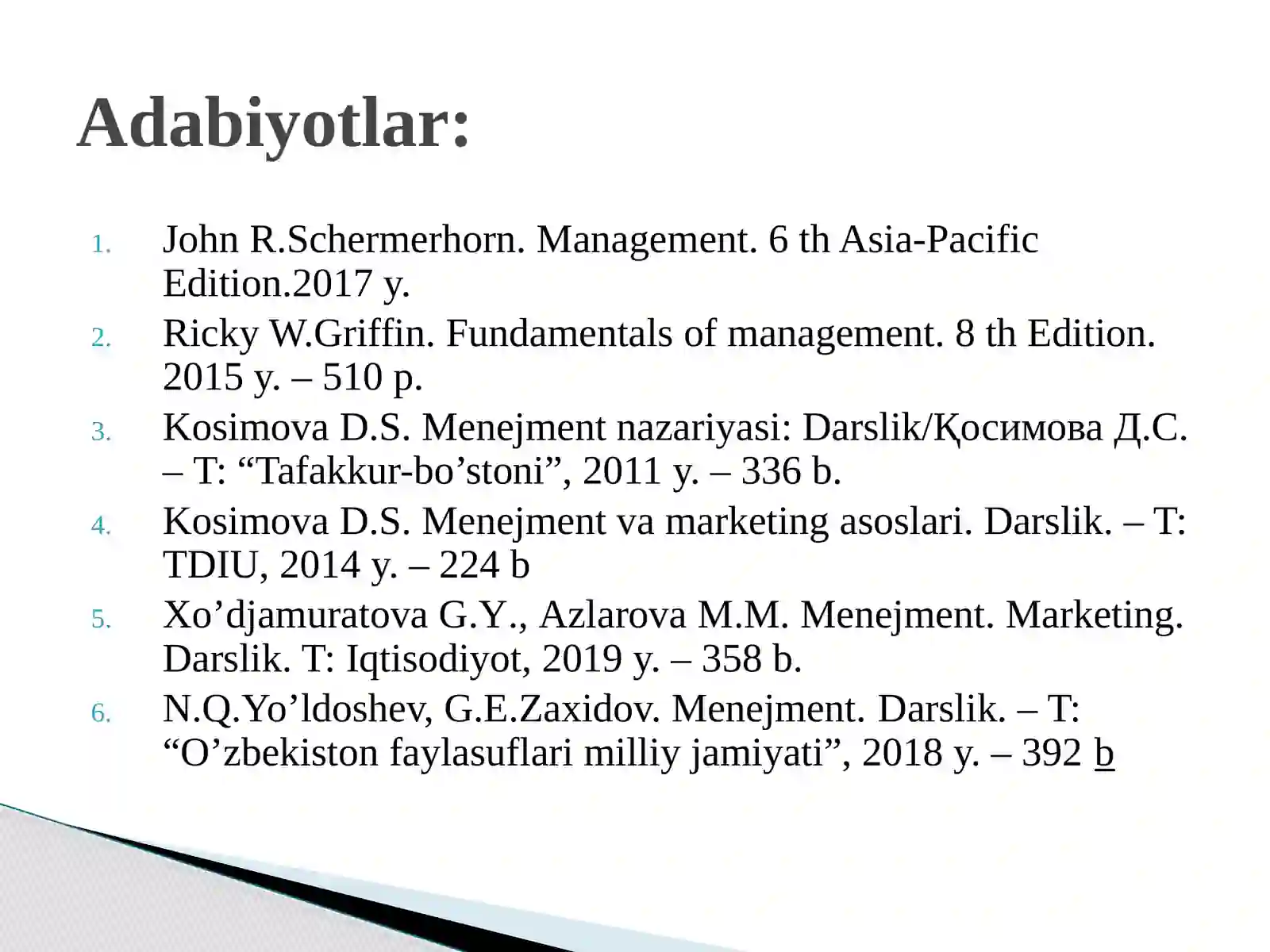 Adabiyotlar:

1. John R.Schermerhorn. Management. 6 th Asia-Pacific Edition.2017 y.
2. Ricky W.Griffin. Fundamentals of management. 8 th Edition. 2015 y. – 510 p.
3. Kosimova D.S. Menejment nazariyasi: Darslik/Қосимова Д.С. – T: “Tafakkur-bo’stoni”, 2011 y. – 336 b.
4. Kosimova D.S. Menejment va marketing asoslari. Darslik. – T: TDIU, 2014 y. – 224 b
5. Xo’djamuratova G.Y., Azlarova M.M. Menejment. Marketing. Darslik. T: Iqtisodiyot, 2019 y. – 358 b.
6. N.Q.Yo’ldoshev, G.E.Zaxidov. Menejment. Darslik. – T: “O’zbekiston faylasuflari milliy jamiyati”, 2018 y. – 392 b